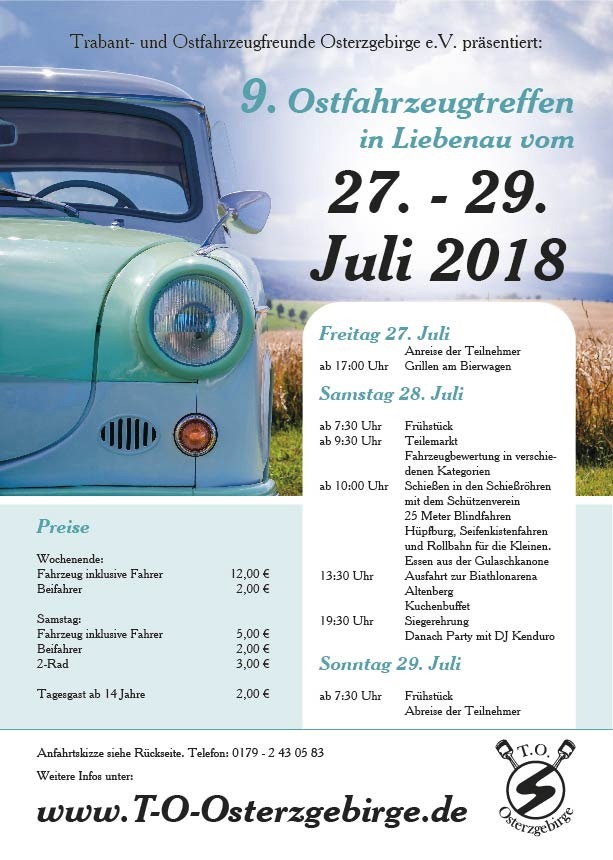 Trabant- und Ostfahrzeugfreunde Osterzgebirge e.V. präsentiert:

9. Ostfahrzeugtreffen in Liebenau vom

27. - 29. Juli 2018

Freitag 27. Juli

| | |
|---|---|
| | Anreise der Teilnehmer |
| ab 17:00 Uhr | Grillen am Bierwagen |

Samstag 28. Juli

| | |
|---|---|
| ab 7:30 Uhr | Frühstück |
| ab 9:30 Uhr | Teilemarkt |
| | Fahrzeugbewertung in verschiedenen Kategorien |
| ab 10:00 Uhr | Schießen in den Schießröhren mit dem Schützenverein |
| | 25 Meter Blindfahren |
| | Hüpfburg, Seifenkistenfahren und Rollbahn für die Kleinen. |
| | Essen aus der Gulaschkanone |
| 13:30 Uhr | Ausfahrt zur Biathlonarena Altenberg |
| | Kuchenbuffet |
| 19:30 Uhr | Siegerehrung |
| | Danach Party mit DJ Kenduro |

Sonntag 29. Juli

| | |
|---|---|
| ab 7:30 Uhr | Frühstück |
| | Abreise der Teilnehmer |

Preise

| | |
|---|---|
| Wochenende: | |
| Fahrzeug inklusive Fahrer | 12,00 € |
| Beifahrer | 2,00 € |
| Samstag: | |
| Fahrzeug inklusive Fahrer | 5,00 € |
| Beifahrer | 2,00 € |
| 2-Rad | 3,00 € |
| Tagesgast ab 14 Jahre | 2,00 € |

Anfahrtskizze siehe Rückseite. Telefon: 0179 - 2 43 05 83

Weitere Infos unter:

www.T-O-Osterzgebirge.de

T.O. Osterzgebirge